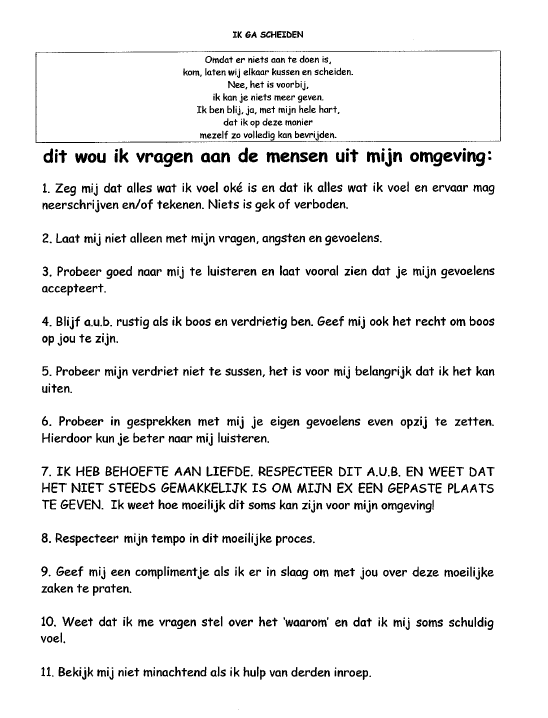 IK GA SCHEIDEN

Omdat er niets aan te doen is,
kom, laten wij elkaar kussen en scheiden.
Nee, het is voorbij,
ik kan je niets meer geven.
Ik ben blij, ja, met mijn hele hart,
dat ik op deze manier
mezelf zo volledig kan bevrijden.

dit wou ik vragen aan de mensen uit mijn omgeving:

1. Zeg mij dat alles wat ik voel oké is en dat ik alles wat ik voel en ervaar mag neerschrijven en/of tekenen. Niets is gek of verboden.

2. Laat mij niet alleen met mijn vragen, angsten en gevoelens.

3. Probeer goed naar mij te luisteren en laat vooral zien dat je mijn gevoelens accepteert.

4. Blijf a.u.b. rustig als ik boos en verdrietig ben. Geef mij ook het recht om boos op jou te zijn.

5. Probeer mijn verdriet niet te sussen, het is voor mij belangrijk dat ik het kan uiten.

6. Probeer in gesprekken met mij je eigen gevoelens even opzij te zetten. Hierdoor kun je beter naar mij luisteren.

7. IK HEB BEHOEFTE AAN LIEFDE. RESPECTEER DIT A.U.B. EN WEET DAT HET NIET STEEDS GEMAKKELIJK IS OM MIJN EX EEN GEPASTE PLAATS TE GEVEN. Ik weet hoe moeilijk dit soms kan zijn voor mijn omgeving!

8. Respecteer mijn tempo in dit moeilijke proces.

9. Geef mij een complimentje als ik er in slaag om met jou over deze moeilijke zaken te praten.

10. Weet dat ik me vragen stel over het 'waarom' en dat ik mij soms schuldig voel.

11. Bekijk mij niet minachtend als ik hulp van derden inroep.